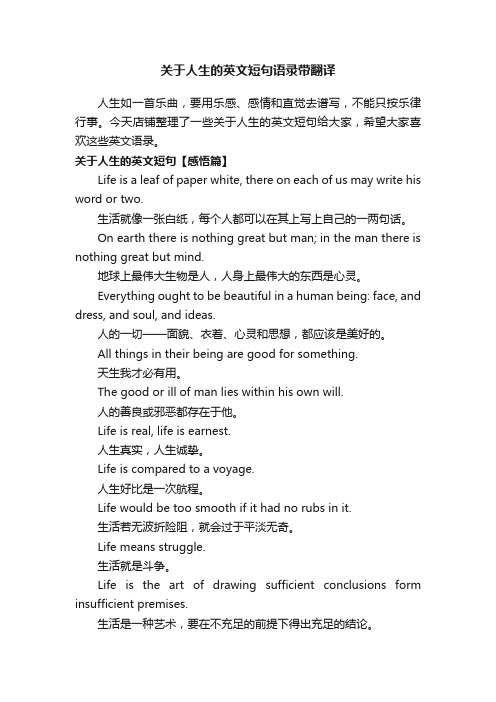 关于人生的英文短句语录带翻译

人生如一首乐曲，要用乐感、感情和直觉去谱写，不能只按乐律行事。今天店铺整理了一些关于人生的英文短句给大家，希望大家喜欢这些英文语录。

关于人生的英文短句【感悟篇】

Life is a leaf of paper white, there on each of us may write his word or two.

生活就像一张白纸，每个人都可以在其上写上自己的一两句话。

On earth there is nothing great but man; in the man there is nothing great but mind.

地球上最伟大生物是人，人身上最伟大的东西是心灵。

Everything ought to be beautiful in a human being: face, and dress, and soul, and ideas.

人的一切——面貌、衣着、心灵和思想，都应该是美好的。

All things in their being are good for something.

天生我才必有用。

The good or ill of man lies within his own will.

人的善良或邪恶都存在于他。

Life is real, life is earnest.

人生真实，人生诚挚。

Life is compared to a voyage.

人生好比是一次航程。

Life would be too smooth if it had no rubs in it.

生活若无波折险阻，就会过于平淡无奇。

Life means struggle.

生活就是斗争。

Life is the art of drawing sufficient conclusions form insufficient premises.

生活是一种艺术，要在不充足的前提下得出充足的结论。